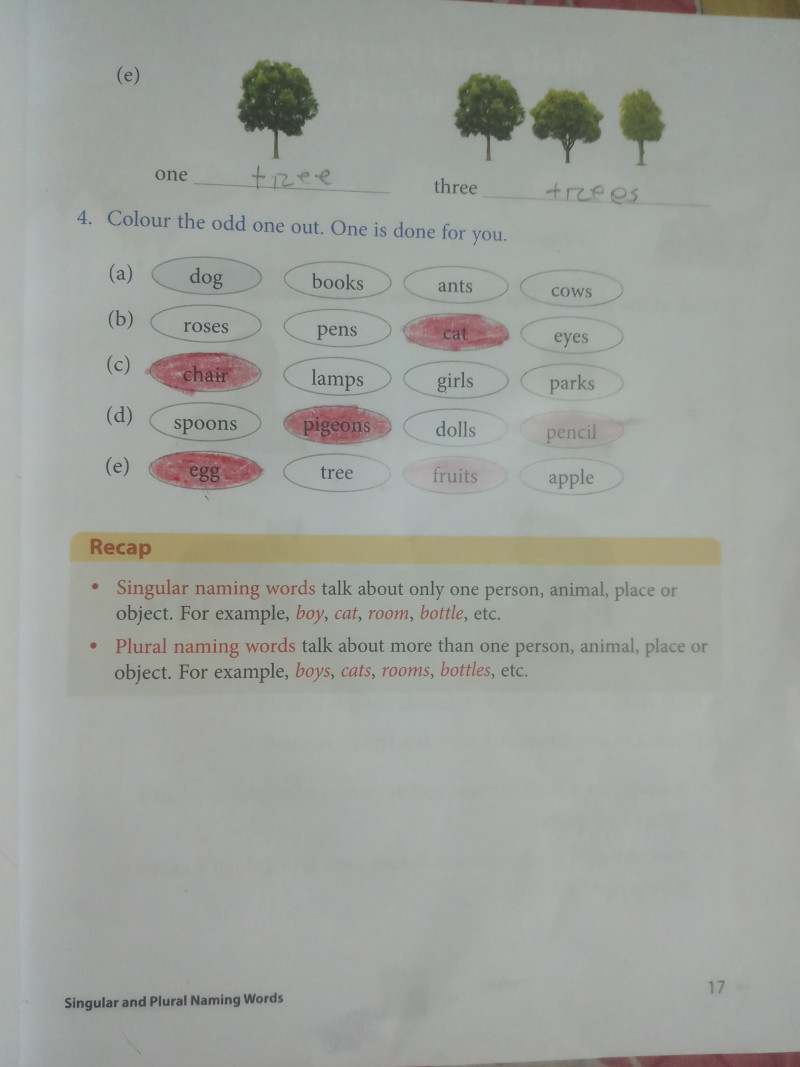 (e)

one tree three trees

4. Colour the odd one out. One is done for you.

(a) dog books ants cows

(b) roses pens cat eyes

(c) chair lamps girls parks

(d) spoons pigeons dolls pencil

(e) egg tree fruits apple

Recap

• Singular naming words talk about only one person, animal, place or object. For example, boy, cat, room, bottle, etc.

• Plural naming words talk about more than one person, animal, place or object. For example, boys, cats, rooms, bottles, etc.

Singular and Plural Naming Words

17